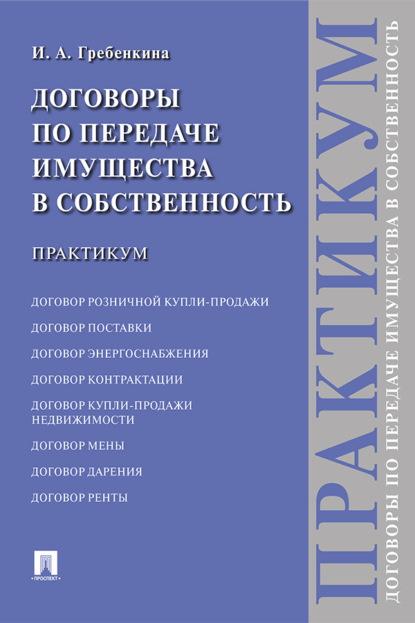 И. А. Гребенкина

ДОГОВОРЫ ПО ПЕРЕДАЧЕ ИМУЩЕСТВА В СОБСТВЕННОСТЬ

ПРАКТИКУМ

ДОГОВОР РОЗНИЧНОЙ КУПЛИ-ПРОДАЖИ

ДОГОВОР ПОСТАВКИ

ДОГОВОР ЭНЕРГОСНАБЖЕНИЯ

ДОГОВОР КОНТРАКТАЦИИ

ДОГОВОР КУПЛИ-ПРОДАЖИ НЕДВИЖИМОСТИ

ДОГОВОР МЕНЫ

ДОГОВОР ДАРЕНИЯ

ДОГОВОР РЕНТЫ

ПРОСПЕКТ

ПРАКТИКУМ

ДОГОВОРЫ ПО ПЕРЕДАЧЕ ИМУЩЕСТВА В СОБСТВЕННОСТЬ